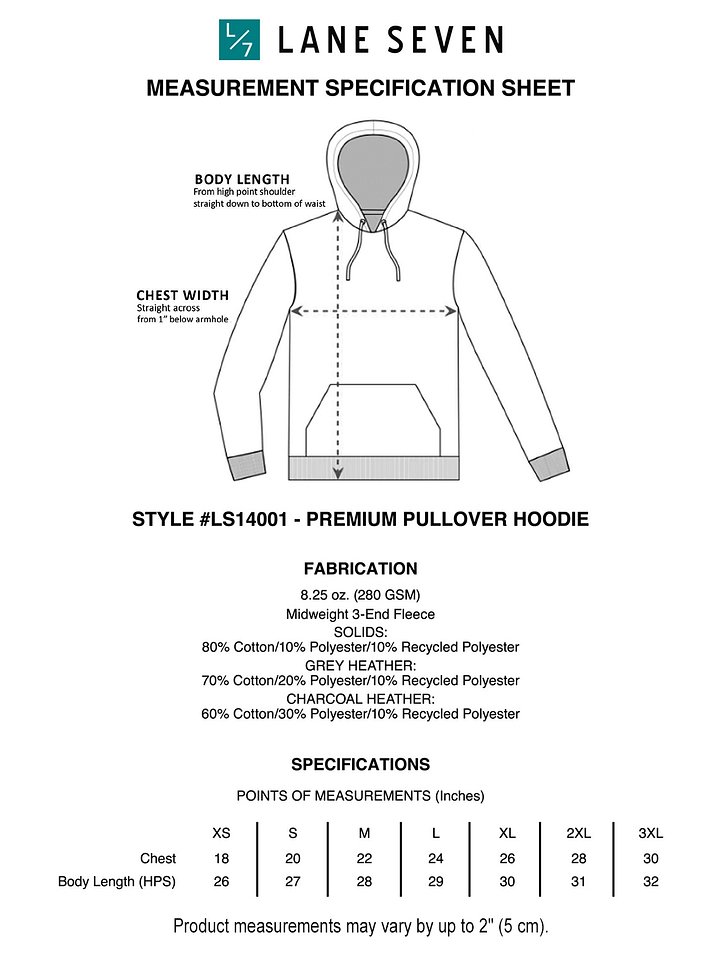 L/7 LANE SEVEN

MEASUREMENT SPECIFICATION SHEET

BODY LENGTH
From high point shoulder straight down to bottom of waist

CHEST WIDTH
Straight across from 1" below armhole

STYLE #LS14001 - PREMIUM PULLOVER HOODIE

FABRICATION

8.25 oz. (280 GSM)
Midweight 3-End Fleece
SOLIDS:
80% Cotton/10% Polyester/10% Recycled Polyester
GREY HEATHER:
70% Cotton/20% Polyester/10% Recycled Polyester
CHARCOAL HEATHER:
60% Cotton/30% Polyester/10% Recycled Polyester

SPECIFICATIONS

POINTS OF MEASUREMENTS (Inches)

| | XS | S | M | L | XL | 2XL | 3XL |
|---|---|---|---|---|---|---|---|
| Chest | 18 | 20 | 22 | 24 | 26 | 28 | 30 |
| Body Length (HPS) | 26 | 27 | 28 | 29 | 30 | 31 | 32 |

Product measurements may vary by up to 2" (5 cm).